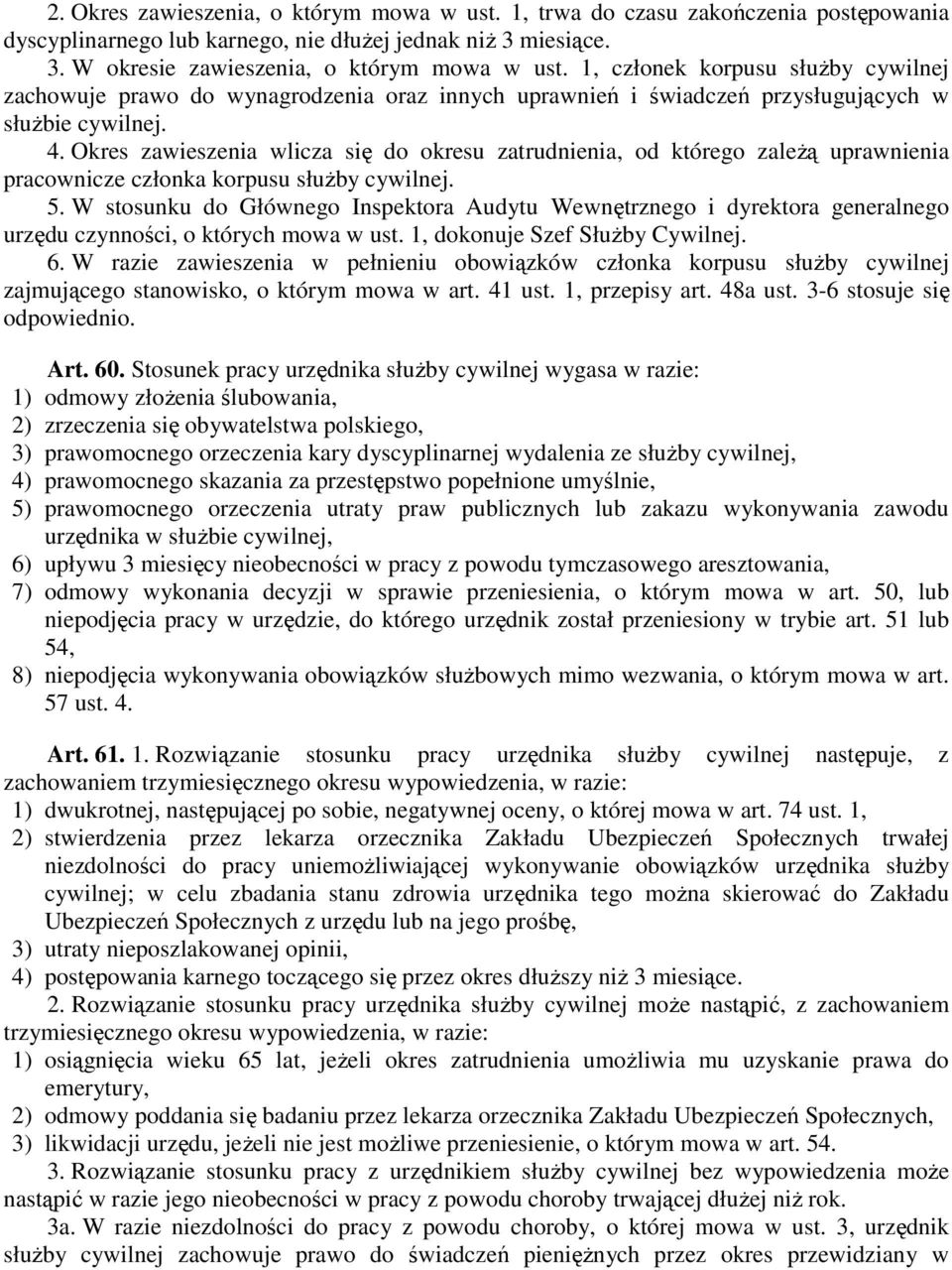 2. Okres zawieszenia, o którym mowa w ust. 1, trwa do czasu zakończenia postępowania dyscyplinarnego lub karnego, nie dłużej jednak niż 3 miesiące.

3. W okresie zawieszenia, o którym mowa w ust. 1, członek korpusu służby cywilnej zachowuje prawo do wynagrodzenia oraz innych uprawnień i świadczeń przysługujących w służbie cywilnej.

4. Okres zawieszenia wlicza się do okresu zatrudnienia, od którego zależą uprawnienia pracownicze członka korpusu służby cywilnej.

5. W stosunku do Głównego Inspektora Audytu Wewnętrznego i dyrektora generalnego urzędu czynności, o których mowa w ust. 1, dokonuje Szef Służby Cywilnej.

6. W razie zawieszenia w pełnieniu obowiązków członka korpusu służby cywilnej zajmującego stanowisko, o którym mowa w art. 41 ust. 1, przepisy art. 48a ust. 3-6 stosuje się odpowiednio.

Art. 60. Stosunek pracy urzędnika służby cywilnej wygasa w razie:
1) odmowy złożenia ślubowania,
2) zrzeczenia się obywatelstwa polskiego,
3) prawomocnego orzeczenia kary dyscyplinarnej wydalenia ze służby cywilnej,
4) prawomocnego skazania za przestępstwo popełnione umyślnie,
5) prawomocnego orzeczenia utraty praw publicznych lub zakazu wykonywania zawodu urzędnika w służbie cywilnej,
6) upływu 3 miesięcy nieobecności w pracy z powodu tymczasowego aresztowania,
7) odmowy wykonania decyzji w sprawie przeniesienia, o którym mowa w art. 50, lub niepodjęcia pracy w urzędzie, do którego urzędnik został przeniesiony w trybie art. 51 lub 54,
8) niepodjęcia wykonywania obowiązków służbowych mimo wezwania, o którym mowa w art. 57 ust. 4.

Art. 61. 1. Rozwiązanie stosunku pracy urzędnika służby cywilnej następuje, z zachowaniem trzymiesięcznego okresu wypowiedzenia, w razie:
1) dwukrotnej, następującej po sobie, negatywnej oceny, o której mowa w art. 74 ust. 1,
2) stwierdzenia przez lekarza orzecznika Zakładu Ubezpieczeń Społecznych trwałej niezdolności do pracy uniemożliwiającej wykonywanie obowiązków urzędnika służby cywilnej; w celu zbadania stanu zdrowia urzędnika tego można skierować do Zakładu Ubezpieczeń Społecznych z urzędu lub na jego prośbę,
3) utraty nieposzlakowanej opinii,
4) postępowania karnego toczącego się przez okres dłuższy niż 3 miesiące.

2. Rozwiązanie stosunku pracy urzędnika służby cywilnej może nastąpić, z zachowaniem trzymiesięcznego okresu wypowiedzenia, w razie:
1) osiągnięcia wieku 65 lat, jeżeli okres zatrudnienia umożliwia mu uzyskanie prawa do emerytury,
2) odmowy poddania się badaniu przez lekarza orzecznika Zakładu Ubezpieczeń Społecznych,
3) likwidacji urzędu, jeżeli nie jest możliwe przeniesienie, o którym mowa w art. 54.

3. Rozwiązanie stosunku pracy z urzędnikiem służby cywilnej bez wypowiedzenia może nastąpić w razie jego nieobecności w pracy z powodu choroby trwającej dłużej niż rok.

3a. W razie niezdolności do pracy z powodu choroby, o której mowa w ust. 3, urzędnik służby cywilnej zachowuje prawo do świadczeń pieniężnych przez okres przewidziany w